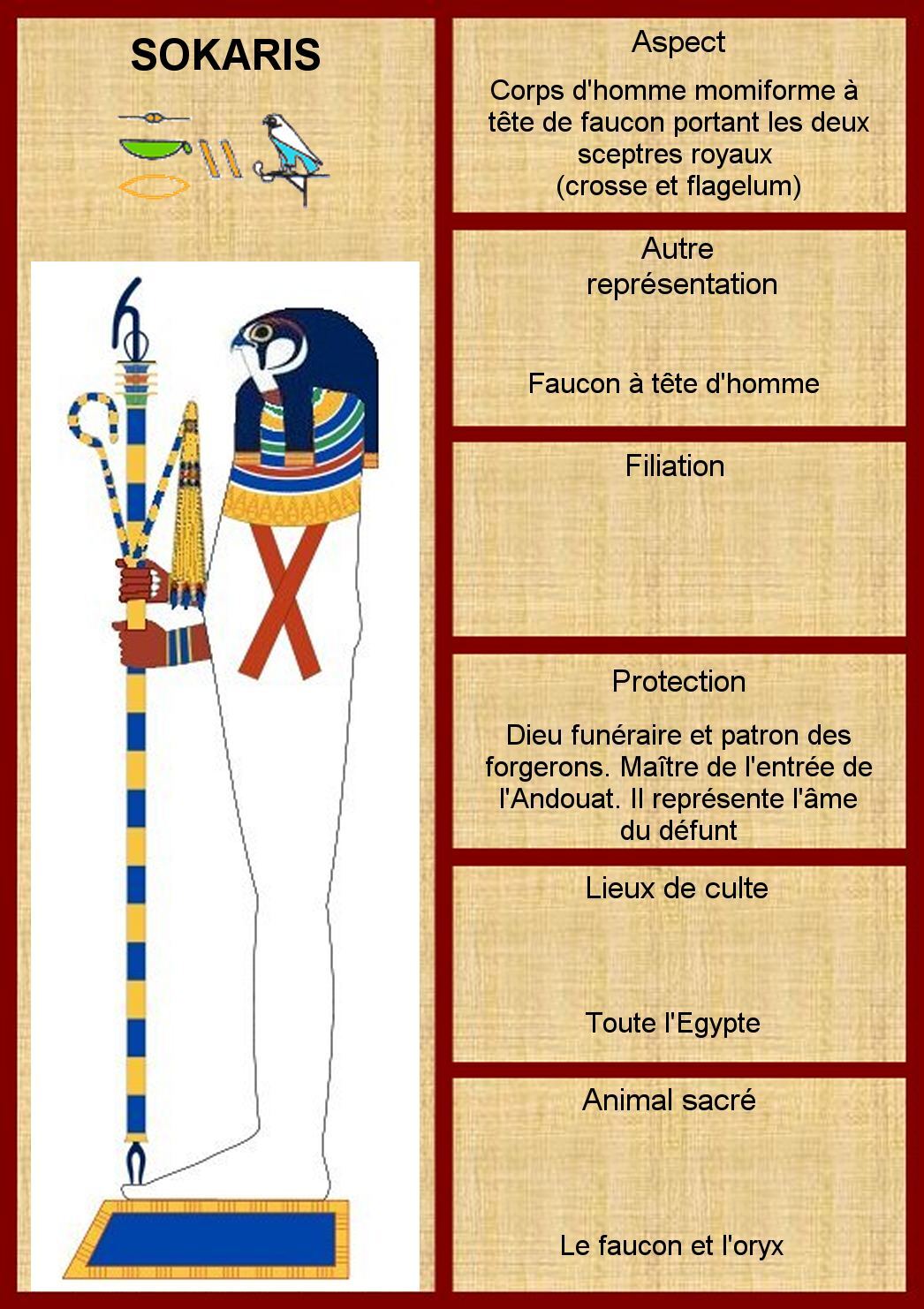 SOKARIS

Aspect

Corps d'homme momiforme à tête de faucon portant les deux sceptres royaux (crosse et flagelum)

Autre représentation

Faucon à tête d'homme

Filiation

Protection

Dieu funéraire et patron des forgerons. Maître de l'entrée de l'Andouat. Il représente l'âme du défunt

Lieux de culte

Toute l'Egypte

Animal sacré

Le faucon et l'oryx